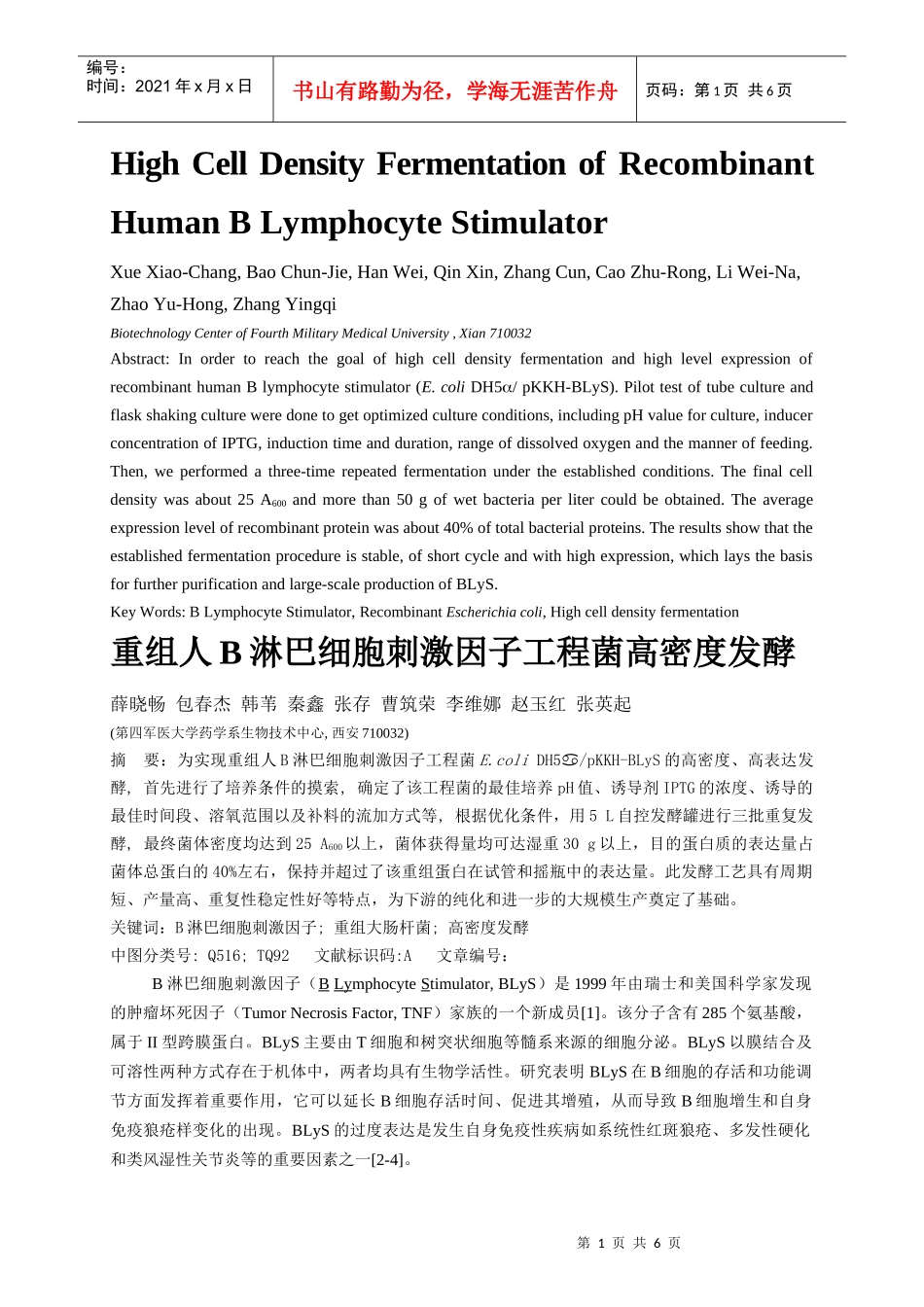 编号：
时间：2021 年 x 月 x 日

书山有路勤为径，学海无涯苦作舟

页码：第 1 页 共 6 页

High Cell Density Fermentation of Recombinant Human B Lymphocyte Stimulator

Xue Xiao-Chang, Bao Chun-Jie, Han Wei, Qin Xin, Zhang Cun, Cao Zhu-Rong, Li Wei-Na, Zhao Yu-Hong, Zhang Yingqi

Biotechnology Center of Fourth Military Medical University , Xian 710032

Abstract: In order to reach the goal of high cell density fermentation and high level expression of recombinant human B lymphocyte stimulator (E. coli DH5α/ pKKH-BLyS). Pilot test of tube culture and flask shaking culture were done to get optimized culture conditions, including pH value for culture, inducer concentration of IPTG, induction time and duration, range of dissolved oxygen and the manner of feeding. Then, we performed a three-time repeated fermentation under the established conditions. The final cell density was about 25 $A_{600}$ and more than 50 g of wet bacteria per liter could be obtained. The average expression level of recombinant protein was about 40% of total bacterial proteins. The results show that the established fermentation procedure is stable, of short cycle and with high expression, which lays the basis for further purification and large-scale production of BLyS.

Key Words: B Lymphocyte Stimulator, Recombinant Escherichia coli, High cell density fermentation

重组人 B 淋巴细胞刺激因子工程菌高密度发酵

薛晓畅 包春杰 韩苇 秦鑫 张存 曹筑荣 李维娜 赵玉红 张英起

(第四军医大学药学系生物技术中心, 西安 710032)

摘 要：为实现重组人 B 淋巴细胞刺激因子工程菌 E. coli DH5α/pKKH-BLyS 的高密度、高表达发酵，首先进行了培养条件的摸索，确定了该工程菌的最佳培养 pH 值、诱导剂 IPTG 的浓度、诱导的最佳时间段、溶氧范围以及补料的流加方式等，根据优化条件，用 5 L 自控发酵罐进行三批重复发酵，最终菌体密度均达到 25 $A_{600}$ 以上，菌体获得量均可达湿重 30 g 以上，目的蛋白质的表达量占菌体总蛋白的 40%左右，保持并超过了该重组蛋白在试管和摇瓶中的表达量。此发酵工艺具有周期短、产量高、重复性稳定性好等特点，为下游的纯化和进一步的大规模生产奠定了基础。

关键词：B 淋巴细胞刺激因子; 重组大肠杆菌; 高密度发酵

中图分类号: Q516; TQ92 文献标识码:A 文章编号:

B 淋巴细胞刺激因子（B Lymphocyte Stimulator, BLyS）是 1999 年由瑞士和美国科学家发现的肿瘤坏死因子（Tumor Necrosis Factor, TNF）家族的一个新成员[1]。该分子含有 285 个氨基酸，属于 II 型跨膜蛋白。BLyS 主要由 T 细胞和树突状细胞等髓系来源的细胞分泌。BLyS 以膜结合及可溶性两种方式存在于机体中，两者均具有生物学活性。研究表明 BLyS 在 B 细胞的存活和功能调节方面发挥着重要作用，它可以延长 B 细胞存活时间、促进其增殖，从而导致 B 细胞增生和自身免疫狼疮样变化的出现。BLyS 的过度表达是发生自身免疫性疾病如系统性红斑狼疮、多发性硬化和类风湿性关节炎等的重要因素之一[2-4]。

第 1 页 共 6 页